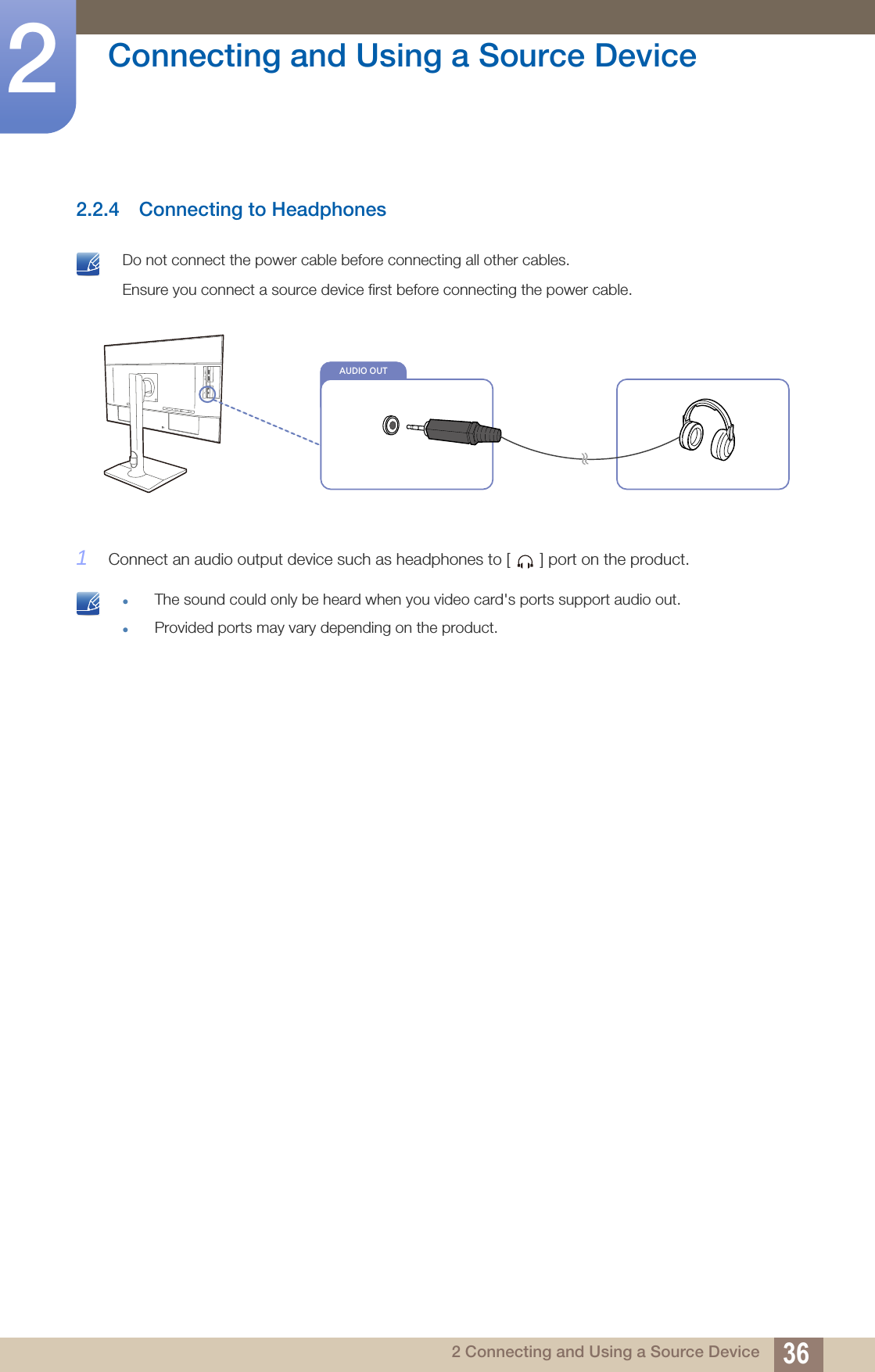 2

Connecting and Using a Source Device

2.2.4 Connecting to Headphones

Do not connect the power cable before connecting all other cables.

Ensure you connect a source device first before connecting the power cable.

AUDIO OUT

1 Connect an audio output device such as headphones to [ ] port on the product.

- The sound could only be heard when you video card's ports support audio out.
- Provided ports may vary depending on the product.

2 Connecting and Using a Source Device 36